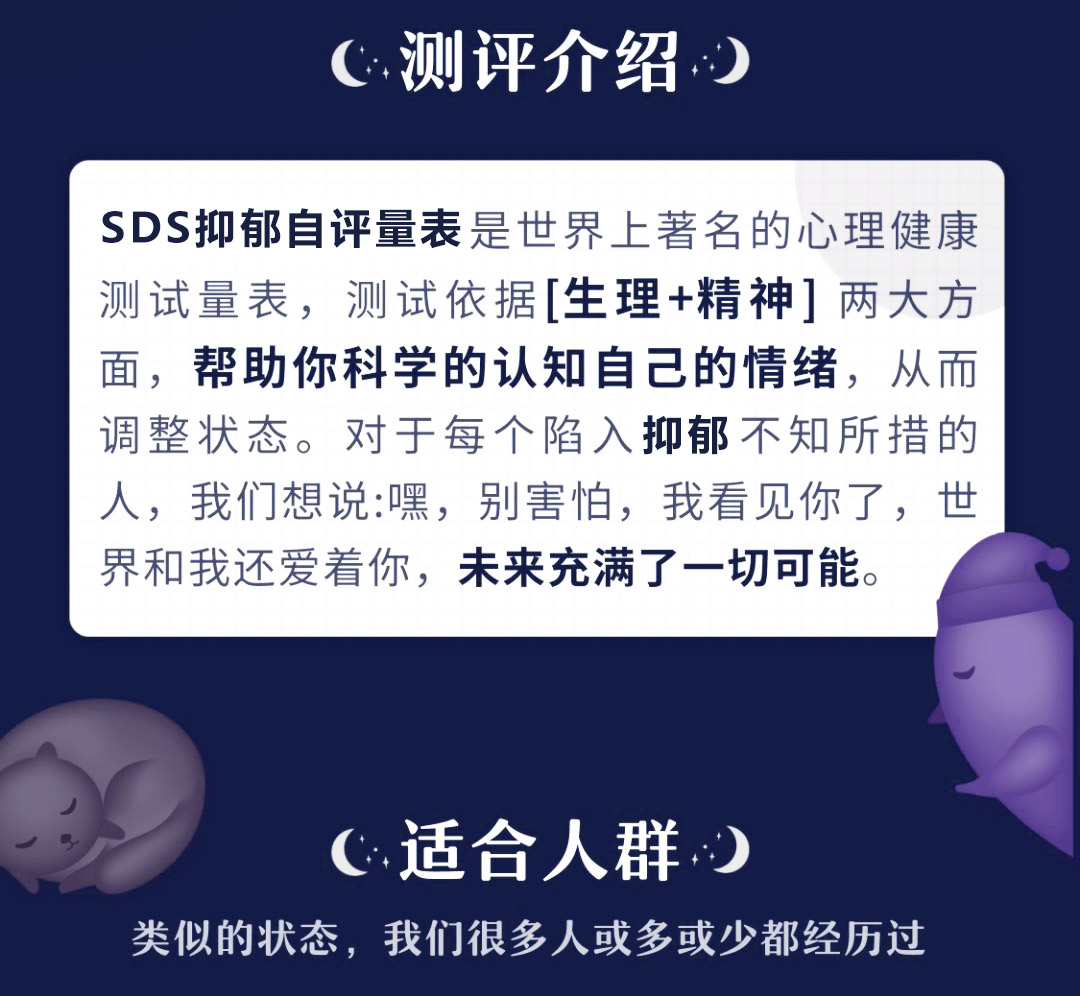 测评介绍

SDS抑郁自评量表是世界上著名的心理健康测试量表，测试依据[生理+精神] 两大方面，帮助你科学的认知自己的情绪，从而调整状态。对于每个陷入抑郁不知所措的人，我们想说:嘿，别害怕，我看见你了，世界和我还爱着你，未来充满了一切可能。

适合人群

类似的状态，我们很多人或多或少都经历过